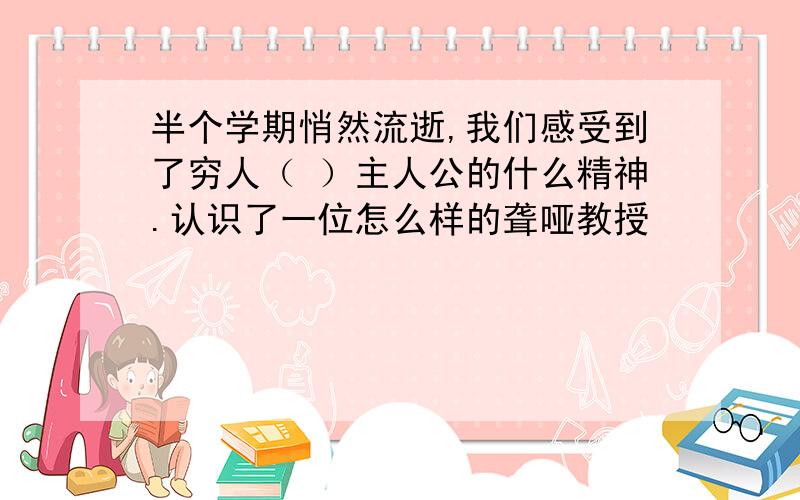 半个学期悄然流逝,我们感受到了穷人（ ）主人公的什么精神.认识了一位怎么样的聋哑教授